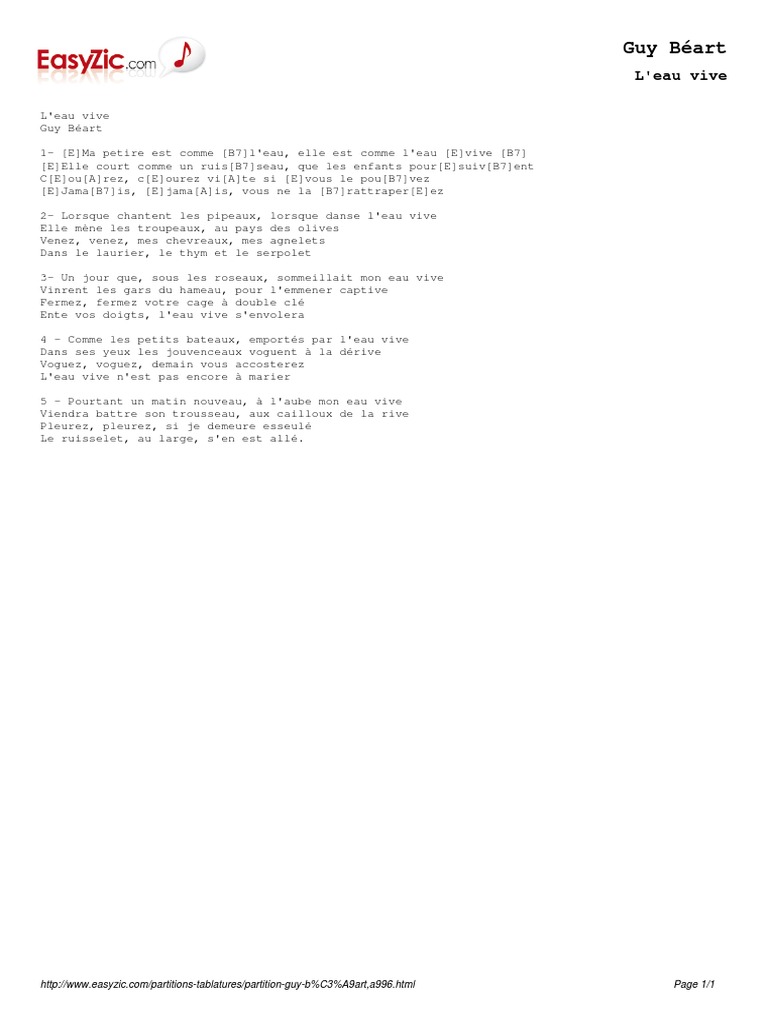 EasyZic.com

Guy Béart

L'eau vive

L'eau vive
Guy Béart

1- [E]Ma petire est comme [B7]l'eau, elle est comme l'eau [E]vive [B7]
[E]Elle court comme un ruis[B7]seau, que les enfants pour[E]suiv[B7]ent
C[E]ou[A]rez, c[E]ourez vi[A]te si [E]vous le pou[B7]vez
[E]Jama[B7]is, [E]jama[A]is, vous ne la [B7]rattraper[E]ez

2- Lorsque chantent les pipeaux, lorsque danse l'eau vive
Elle mène les troupeaux, au pays des olives
Venez, venez, mes chevreaux, mes agnelets
Dans le laurier, le thym et le serpolet

3- Un jour que, sous les roseaux, sommeillait mon eau vive
Vinrent les gars du hameau, pour l'emmener captive
Fermez, fermez votre cage à double clé
Ente vos doigts, l'eau vive s'envolera

4 - Comme les petits bateaux, emportés par l'eau vive
Dans ses yeux les jouvenceaux voguent à la dérive
Voguez, voguez, demain vous accosterez
L'eau vive n'est pas encore à marier

5 - Pourtant un matin nouveau, à l'aube mon eau vive
Viendra battre son trousseau, aux cailloux de la rive
Pleurez, pleurez, si je demeure esseulé
Le ruisselet, au large, s'en est allé.

http://www.easyzic.com/partitions-tablatures/partition-guy-b%C3%A9art,a996.html

Page 1/1